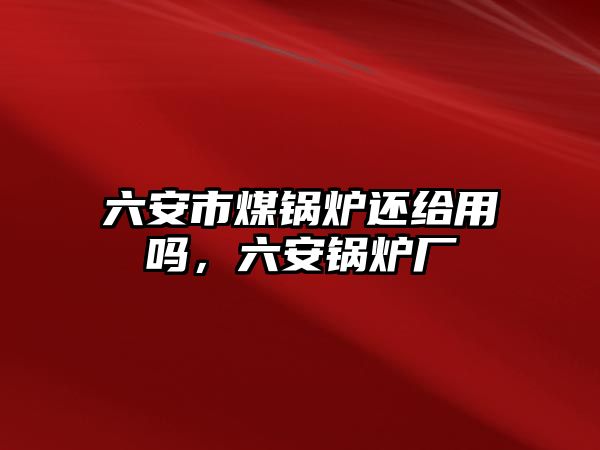 六安市煤锅炉还给用吗，六安锅炉厂